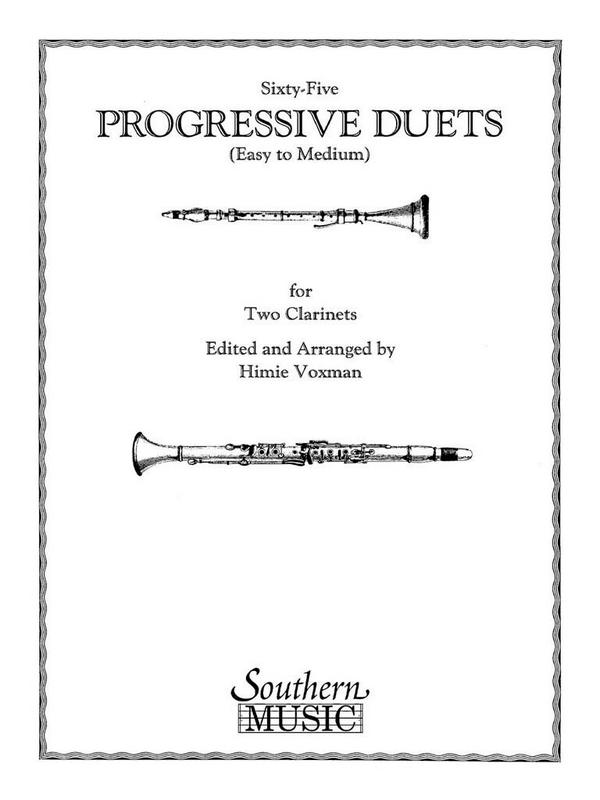 Sixty-Five
PROGRESSIVE DUETS
(Easy to Medium)

for
Two Clarinets

Edited and Arranged by
Himie Voxman

Southern
MUSIC